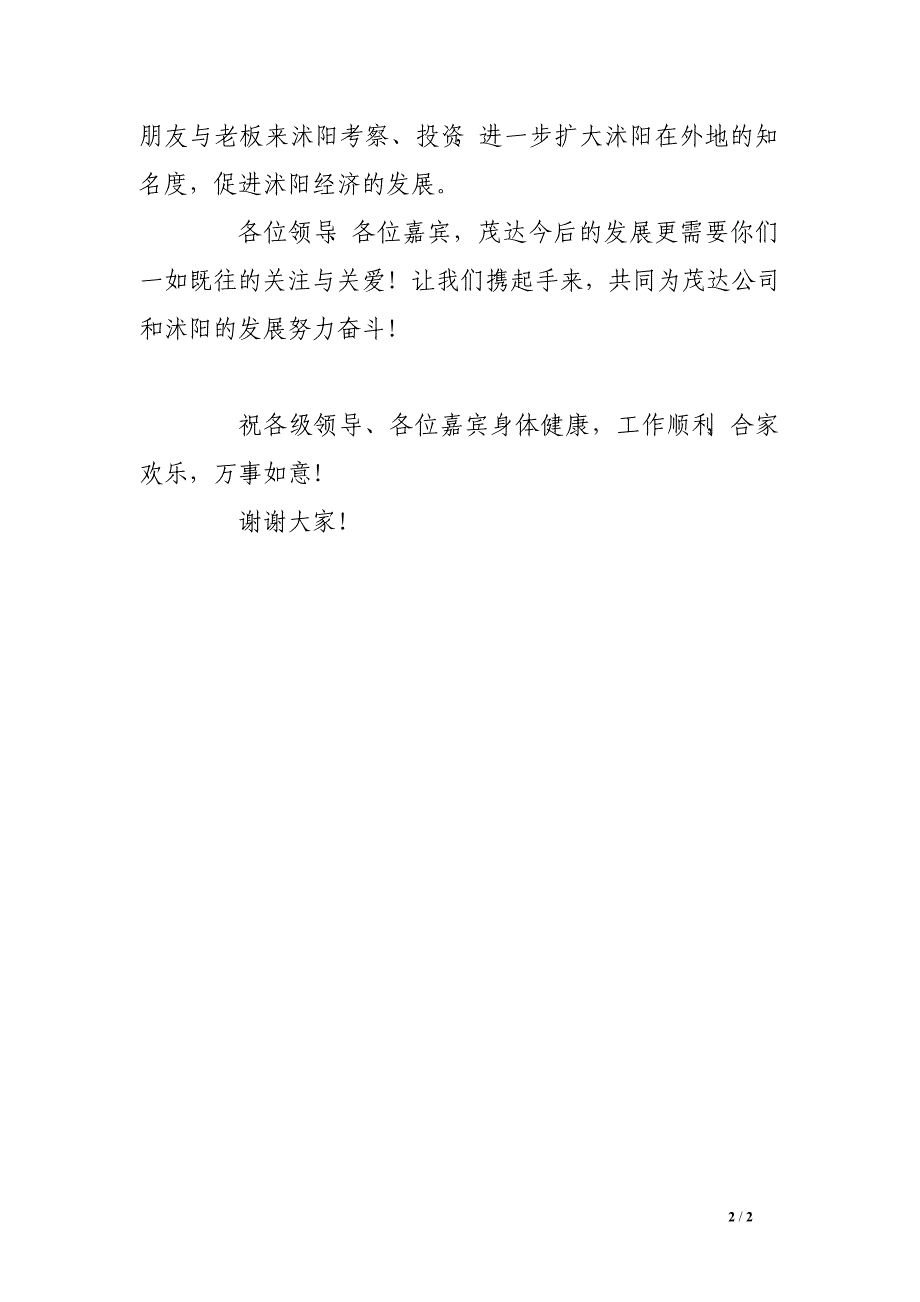 朋友与老板来沭阳考察、投资 进一步扩大沭阳在外地的知名度，促进沭阳经济的发展。

各位领导 各位嘉宾，茂达今后的发展更需要你们一如既往的关注与关爱！让我们携起手来，共同为茂达公司和沭阳的发展努力奋斗！

祝各级领导、各位嘉宾身体健康，工作顺利 合家欢乐，万事如意！

谢谢大家！

2 / 2